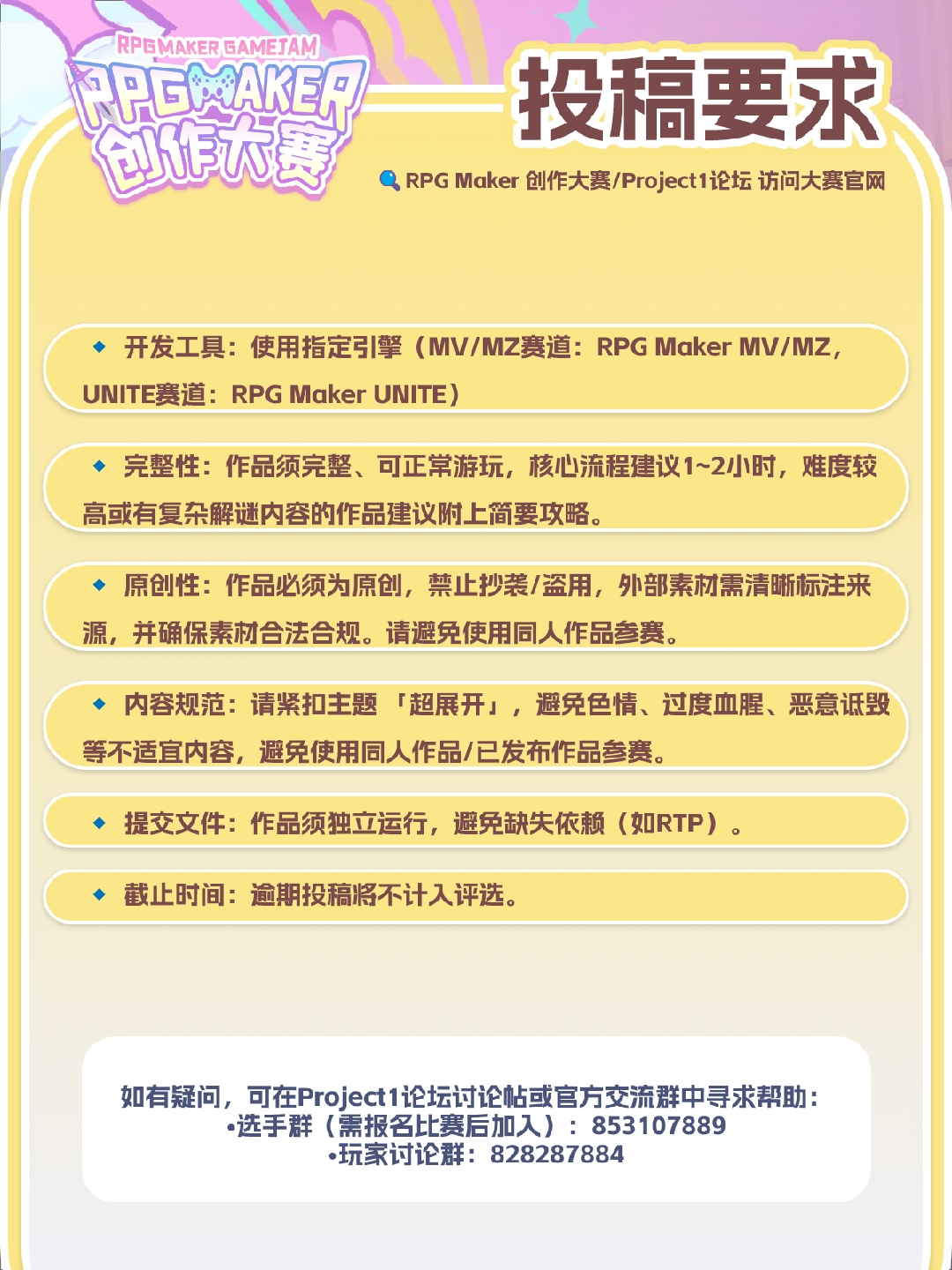 RPG MAKER GAMEJAM
RPG MAKER
创作大赛

投稿要求

RPG Maker 创作大赛/Project1论坛 访问大赛官网

◆ 开发工具：使用指定引擎（MV/MZ赛道：RPG Maker MV/MZ，UNITE赛道：RPG Maker UNITE）

◆ 完整性：作品须完整、可正常游玩，核心流程建议1~2小时，难度较高或有复杂解谜内容的作品建议附上简要攻略。

◆ 原创性：作品必须为原创，禁止抄袭/盗用，外部素材需清晰标注来源，并确保素材合法合规。请避免使用同人作品参赛。

◆ 内容规范：请紧扣主题「超展开」，避免色情、过度血腥、恶意诋毁等不适宜内容，避免使用同人作品/已发布作品参赛。

◆ 提交文件：作品须独立运行，避免缺失依赖（如RTP）。

◆ 截止时间：逾期投稿将不计入评选。

如有疑问，可在Project1论坛讨论帖或官方交流群中寻求帮助：
•选手群（需报名比赛后加入）：853107889
•玩家讨论群：828287884